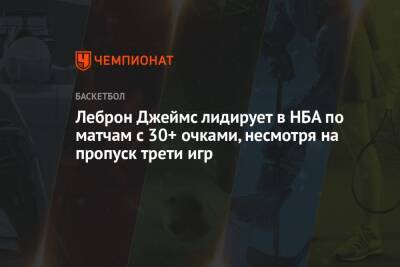 ЧЕМПИОНАТ

БАСКЕТБОЛ

Леброн Джеймс лидирует в НБА по матчам с 30+ очками, несмотря на пропуск трети игр